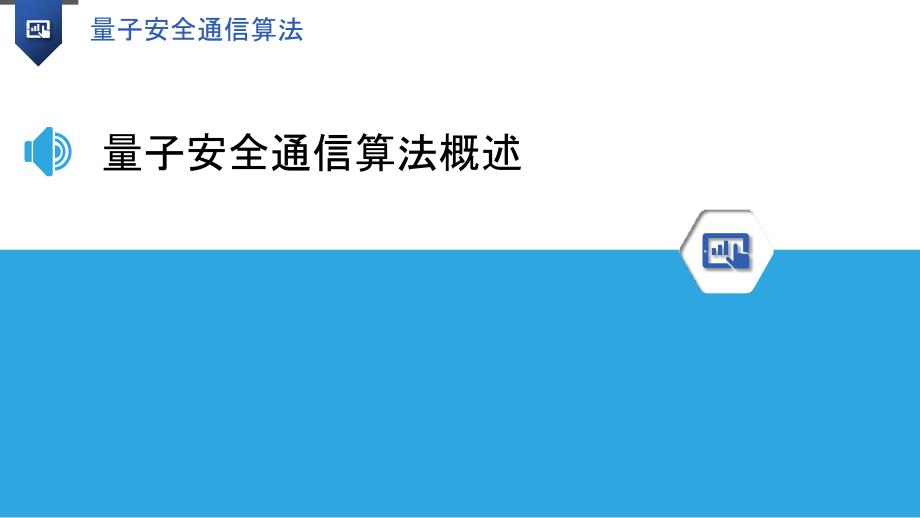 量子安全通信算法

量子安全通信算法概述